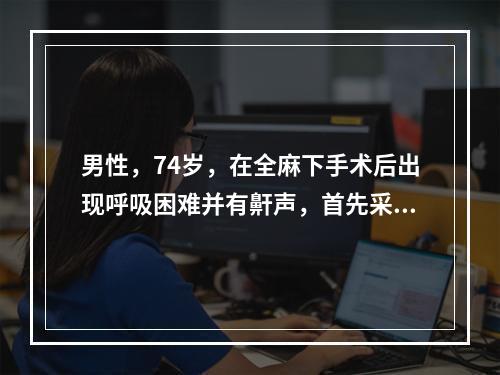 男性，74岁，在全麻下手术后出现呼吸困难并有鼾声，首先采...